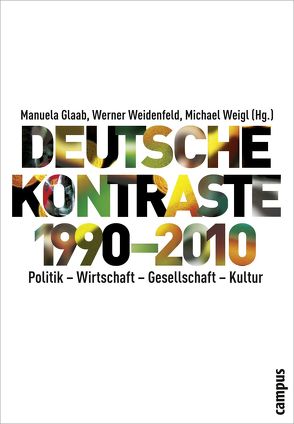 Manuela Glaab, Werner Weidenfeld, Michael Weigl (Hg.)

DEUTSCHE KONTRASTE 1990–2010

Politik – Wirtschaft – Gesellschaft – Kultur

campus